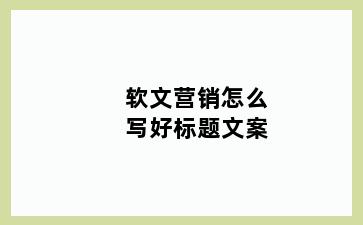 软文营销怎么
写好标题文案